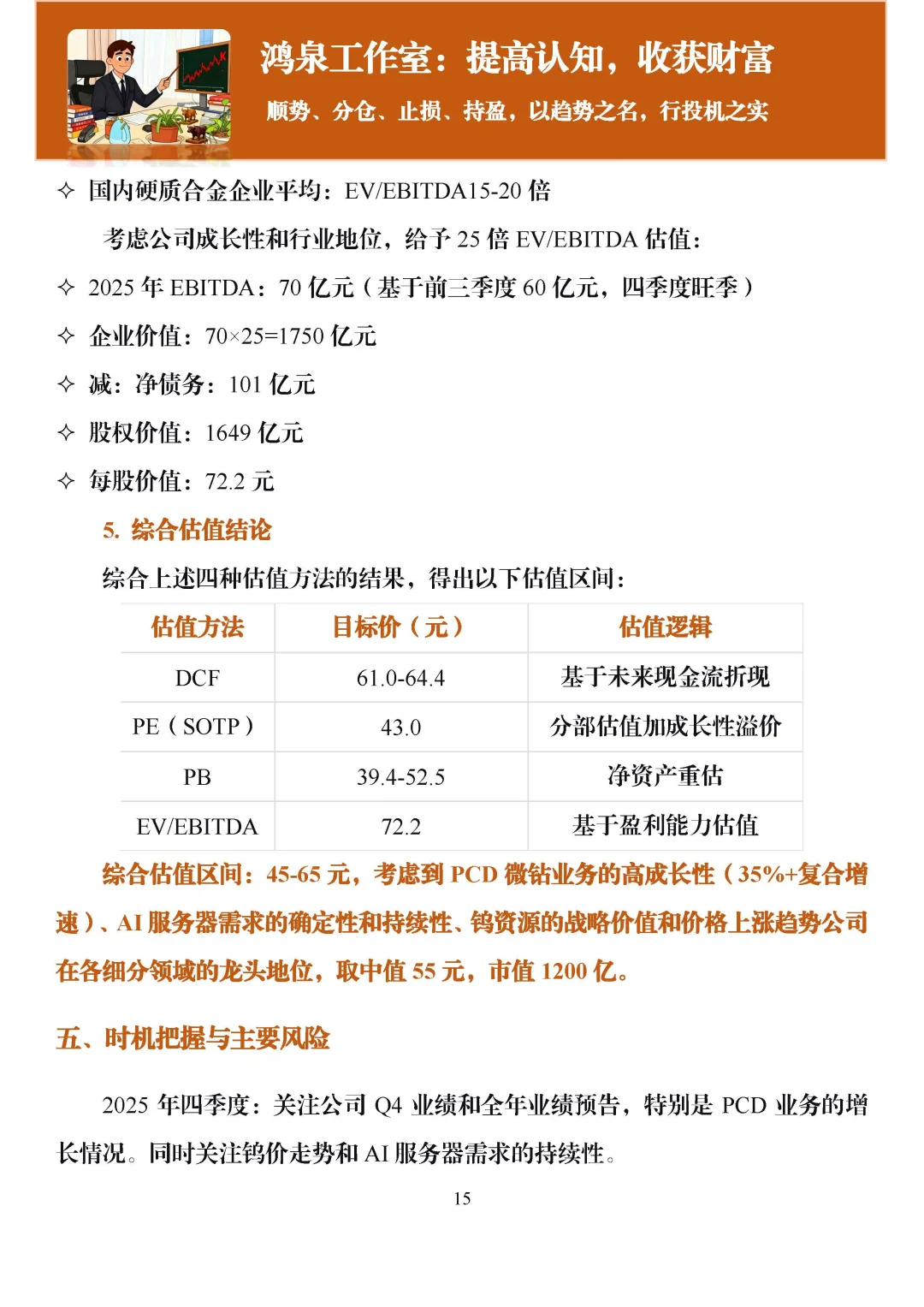 鸿泉工作室：提高认知，收获财富

顺势、分仓、止损、持盈，以趋势之名，行投机之实

✧ 国内硬质合金企业平均：EV/EBITDA15-20 倍

考虑公司成长性和行业地位，给予 25 倍 EV/EBITDA 估值：

✧ 2025 年 EBITDA：70 亿元（基于前三季度 60 亿元，四季度旺季）

✧ 企业价值：70×25=1750 亿元

✧ 减：净债务：101 亿元

✧ 股权价值：1649 亿元

✧ 每股价值：72.2 元

5. 综合估值结论

综合上述四种估值方法的结果，得出以下估值区间：

| 估值方法 | 目标价（元） | 估值逻辑 |
|---|---|---|
| DCF | 61.0-64.4 | 基于未来现金流折现 |
| PE（SOTP） | 43.0 | 分部估值加成长性溢价 |
| PB | 39.4-52.5 | 净资产重估 |
| EV/EBITDA | 72.2 | 基于盈利能力估值 |

综合估值区间：45-65 元，考虑到 PCD 微钻业务的高成长性（35%+复合增速）、AI 服务器需求的确定性和持续性、钨资源的战略价值和价格上涨趋势公司在各细分领域的龙头地位，取中值 55 元，市值 1200 亿。

五、时机把握与主要风险

2025 年四季度：关注公司 Q4 业绩和全年业绩预告，特别是 PCD 业务的增长情况。同时关注钨价走势和 AI 服务器需求的持续性。

15